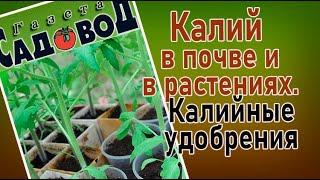 Газета
САДОВОД

Калий в почве и в растениях. Калийные удобрения